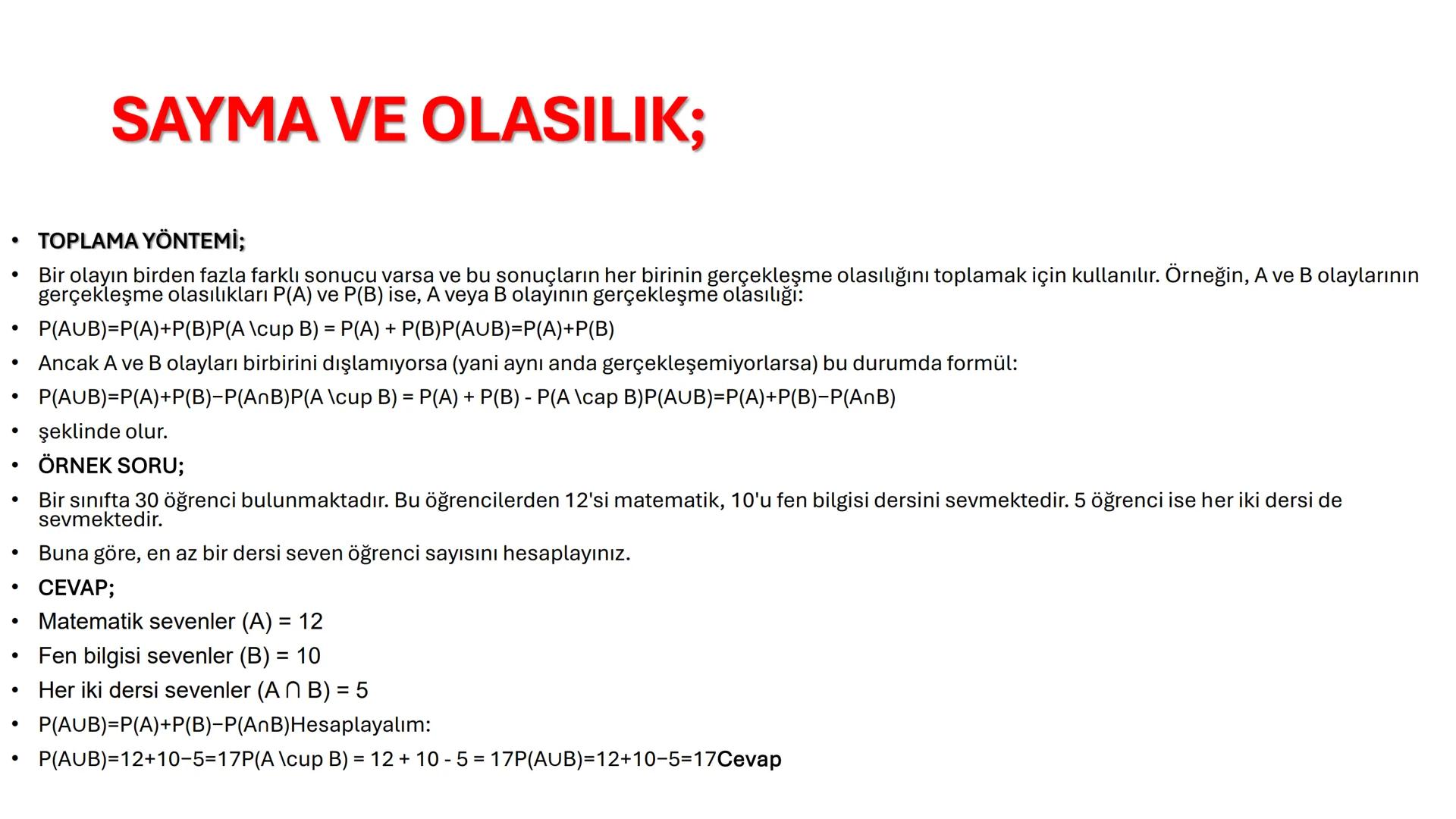 SAYMA VE OLASILIK;

• TOPLAMA YÖNTEMİ;

• Bir olayın birden fazla farklı sonucu varsa ve bu sonuçların her birinin gerçekleşme olasılığını toplamak için kullanılır. Örneğin, A ve B olaylarının gerçekleşme olasılıkları P(A) ve P(B) ise, A veya B olayının gerçekleşme olasılığı:

• P(A∪B)=P(A)+P(B)P(A \cup B) = P(A) + P(B)P(A∪B)=P(A)+P(B)

• Ancak A ve B olayları birbirini dışlamıyorsa (yani aynı anda gerçekleşemiyorlarsa) bu durumda formül:

• P(A∪B)=P(A)+P(B)−P(A∩B)P(A \cup B) = P(A) + P(B) - P(A \cap B)P(A∪B)=P(A)+P(B)−P(A∩B)

• şeklinde olur.

• ÖRNEK SORU;

• Bir sınıfta 30 öğrenci bulunmaktadır. Bu öğrencilerden 12'si matematik, 10'u fen bilgisi dersini sevmektedir. 5 öğrenci ise her iki dersi de sevmektedir.

• Buna göre, en az bir dersi seven öğrenci sayısını hesaplayınız.

• CEVAP;

• Matematik sevenler (A) = 12

• Fen bilgisi sevenler (B) = 10

• Her iki dersi sevenler (A ∩ B) = 5

• P(A∪B)=P(A)+P(B)−P(A∩B)Hesaplayalım:

• P(A∪B)=12+10−5=17P(A \cup B) = 12 + 10 - 5 = 17P(A∪B)=12+10−5=17Cevap